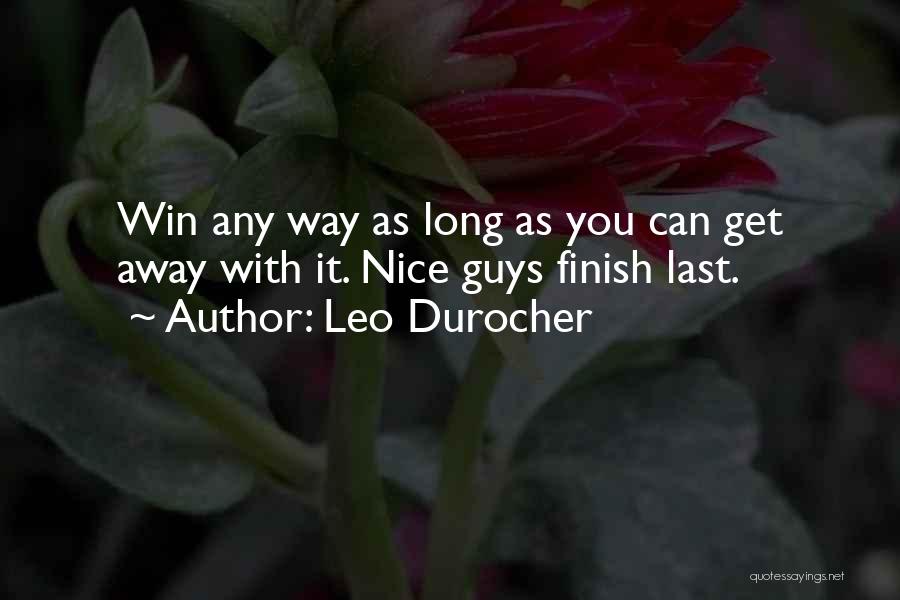 Win any way as long as you can get away with it. Nice guys finish last.
~ Author: Leo Durocher

quotessayings.net